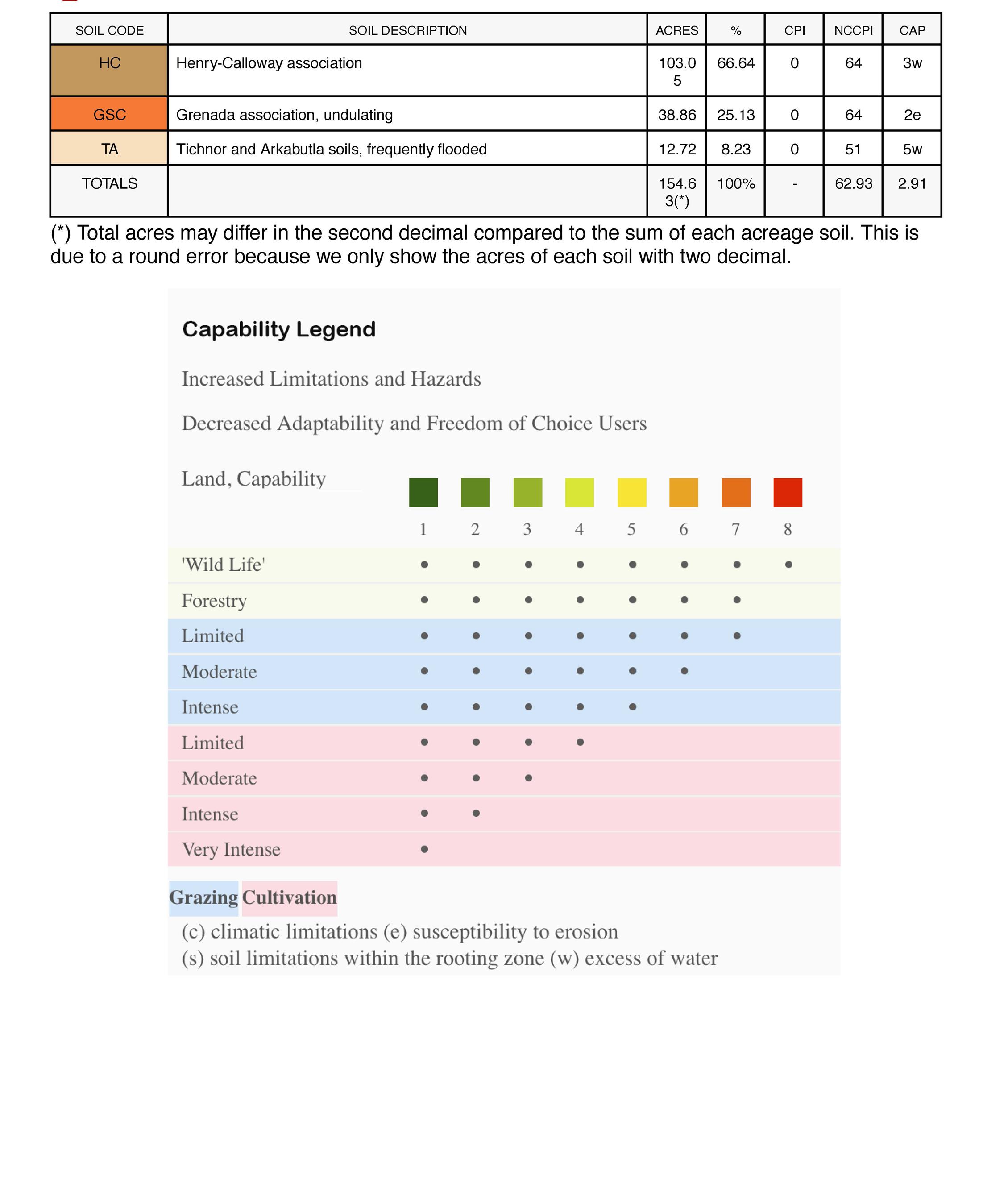 | SOIL CODE | SOIL DESCRIPTION | ACRES | % | CPI | NCCPI | CAP |
|---|---|---|---|---|---|---|
| HC | Henry-Calloway association | 103.05 | 66.64 | 0 | 64 | 3w |
| GSC | Grenada association, undulating | 38.86 | 25.13 | 0 | 64 | 2e |
| TA | Tichnor and Arkabutla soils, frequently flooded | 12.72 | 8.23 | 0 | 51 | 5w |
| TOTALS | | 154.63(*) | 100% | - | 62.93 | 2.91 |

(*) Total acres may differ in the second decimal compared to the sum of each acreage soil. This is due to a round error because we only show the acres of each soil with two decimal.

Capability Legend

Increased Limitations and Hazards

Decreased Adaptability and Freedom of Choice Users

| Land, Capability | 1 | 2 | 3 | 4 | 5 | 6 | 7 | 8 |
|---|---|---|---|---|---|---|---|---|
| 'Wild Life' | • | • | • | • | • | • | • | • |
| Forestry | • | • | • | • | • | • | • | |
| Limited | • | • | • | • | • | • | • | |
| Moderate | • | • | • | • | • | • | | |
| Intense | • | • | • | • | • | | | |
| Limited | • | • | • | • | | | | |
| Moderate | • | • | • | | | | | |
| Intense | • | • | | | | | | |
| Very Intense | • | | | | | | | |

Grazing Cultivation

(c) climatic limitations (e) susceptibility to erosion
(s) soil limitations within the rooting zone (w) excess of water